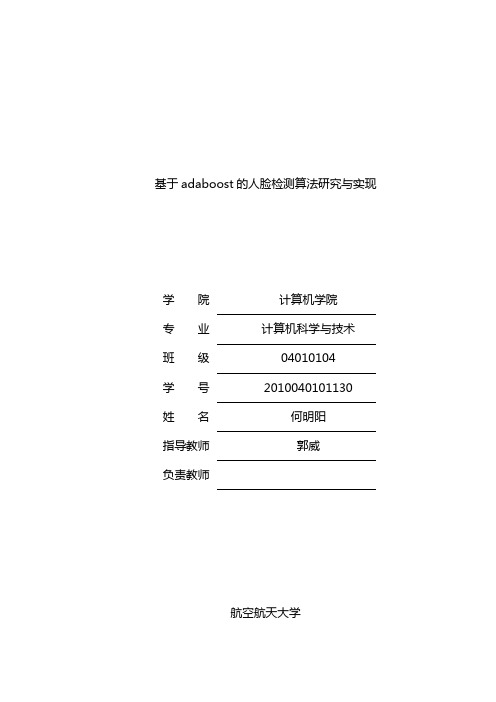 基于 adaboost 的人脸检测算法研究与实现

学 院 计算机学院

专 业 计算机科学与技术

班 级 04010104

学 号 2010040101130

姓 名 何明阳

指导教师 郭威

负责教师

航空航天大学